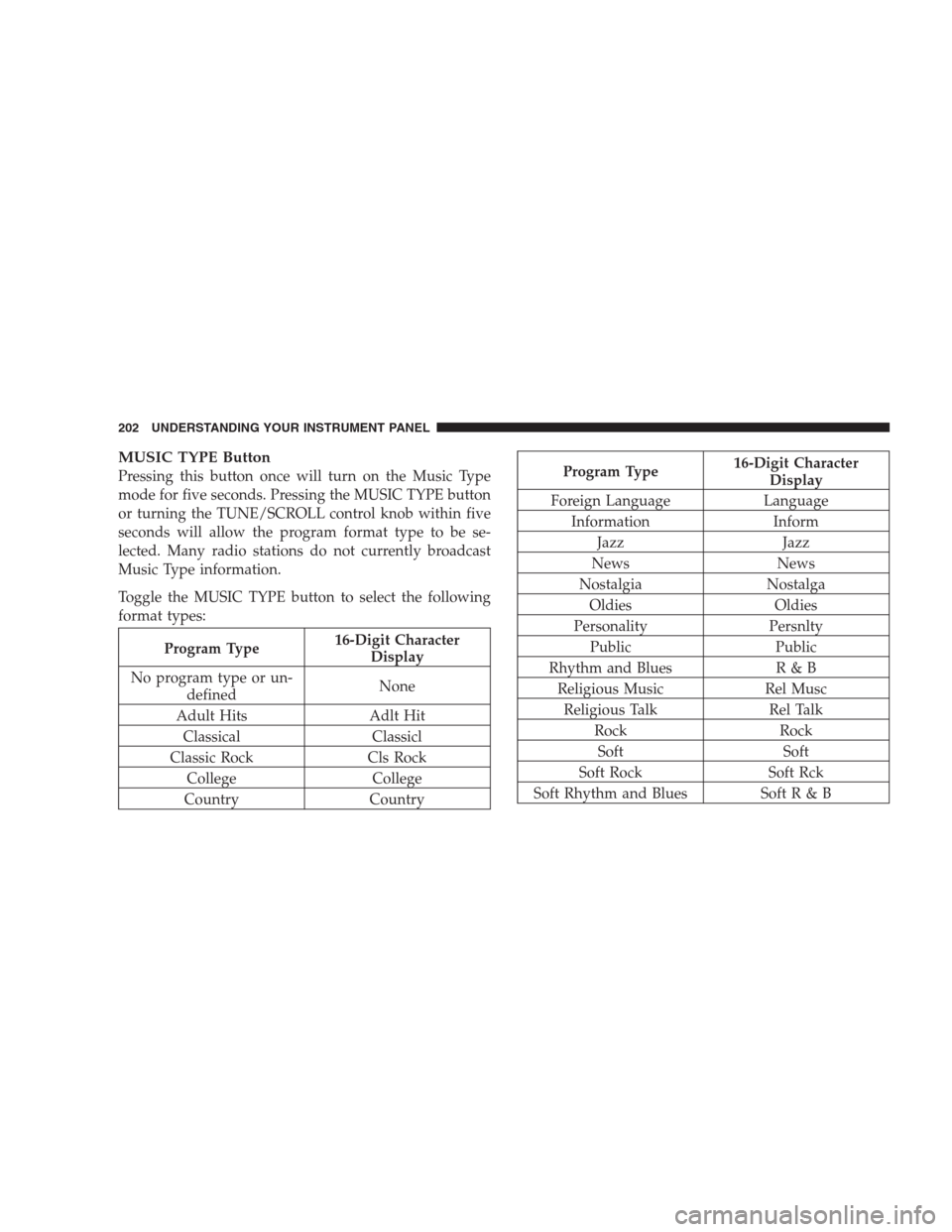 202 UNDERSTANDING YOUR INSTRUMENT PANEL

MUSIC TYPE Button
Pressing this button once will turn on the Music Type mode for five seconds. Pressing the MUSIC TYPE button or turning the TUNE/SCROLL control knob within five seconds will allow the program format type to be selected. Many radio stations do not currently broadcast Music Type information.

Toggle the MUSIC TYPE button to select the following format types:

| Program Type | 16-Digit Character Display |
|---|---|
| No program type or undefined | None |
| Adult Hits | Adlt Hit |
| Classical | Classicl |
| Classic Rock | Cls Rock |
| College | College |
| Country | Country |

| Program Type | 16-Digit Character Display |
|---|---|
| Foreign Language | Language |
| Information | Inform |
| Jazz | Jazz |
| News | News |
| Nostalgia | Nostalga |
| Oldies | Oldies |
| Personality | Persnlty |
| Public | Public |
| Rhythm and Blues | R & B |
| Religious Music | Rel Musc |
| Religious Talk | Rel Talk |
| Rock | Rock |
| Soft | Soft |
| Soft Rock | Soft Rck |
| Soft Rhythm and Blues | Soft R & B |

carmanualsonline.info